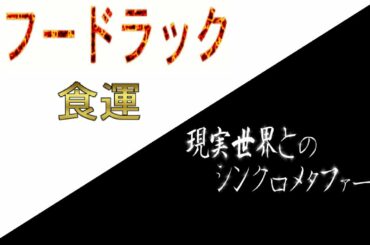 フードラック

食運

現実世界との
シンクロメタファー